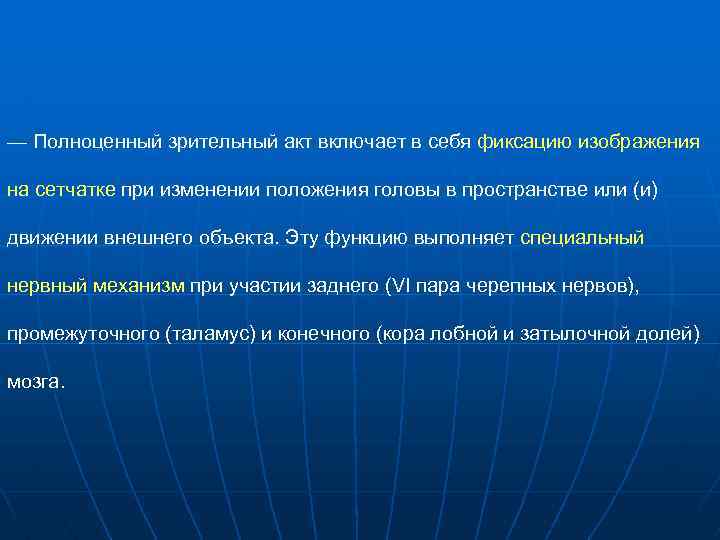 — Полноценный зрительный акт включает в себя фиксацию изображения на сетчатке при изменении положения головы в пространстве или (и) движении внешнего объекта. Эту функцию выполняет специальный нервный механизм при участии заднего (VI пара черепных нервов), промежуточного (таламус) и конечного (кора лобной и затылочной долей) мозга.